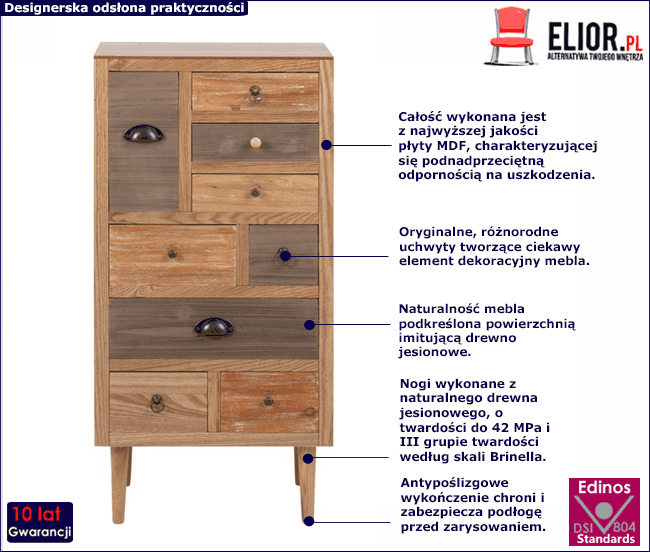 Designerska odsłona praktyczności

ELIOR.PL
ALTERNATYWA TWOJEGO WNĘTRZA

Całość wykonana jest z najwyższej jakości płyty MDF, charakteryzującej się podnadprzeciętną odpornością na uszkodzenia.

Oryginalne, różnorodne uchwyty tworzące ciekawy element dekoracyjny mebla.

Naturalność mebla podkreślona powierzchnią imitującą drewno jesionowe.

Nogi wykonane z naturalnego drewna jesionowego, o twardości do 42 MPa i III grupie twardości według skali Brinella.

Antypoślizgowe wykończenie chroni i zabezpiecza podłogę przed zarysowaniem.

10 lat
Gwarancji

Edinos
DSI 804
Standards